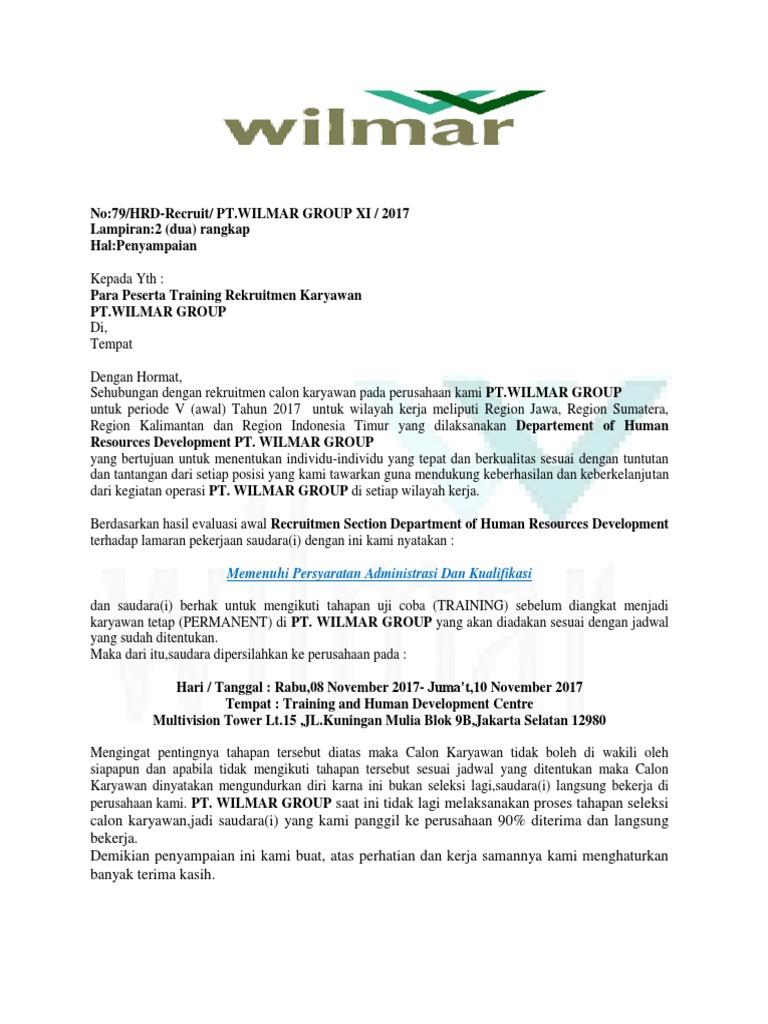 wilmar

No:79/HRD-Recruit/ PT.WILMAR GROUP XI / 2017
Lampiran:2 (dua) rangkap
Hal:Penyampaian

Kepada Yth :
Para Peserta Training Rekruitmen Karyawan
PT.WILMAR GROUP
Di,
Tempat

Dengan Hormat,
Sehubungan dengan rekruitmen calon karyawan pada perusahaan kami PT.WILMAR GROUP untuk periode V (awal) Tahun 2017 untuk wilayah kerja meliputi Region Jawa, Region Sumatera, Region Kalimantan dan Region Indonesia Timur yang dilaksanakan Departement of Human Resources Development PT. WILMAR GROUP yang bertujuan untuk menentukan individu-individu yang tepat dan berkualitas sesuai dengan tuntutan dan tantangan dari setiap posisi yang kami tawarkan guna mendukung keberhasilan dan keberkelanjutan dari kegiatan operasi PT. WILMAR GROUP di setiap wilayah kerja.

Berdasarkan hasil evaluasi awal Recruitmen Section Department of Human Resources Development terhadap lamaran pekerjaan saudara(i) dengan ini kami nyatakan :

Memenuhi Persyaratan Administrasi Dan Kualifikasi

dan saudara(i) berhak untuk mengikuti tahapan uji coba (TRAINING) sebelum diangkat menjadi karyawan tetap (PERMANENT) di PT. WILMAR GROUP yang akan diadakan sesuai dengan jadwal yang sudah ditentukan.
Maka dari itu,saudara dipersilahkan ke perusahaan pada :

Hari / Tanggal : Rabu,08 November 2017- Juma't,10 November 2017
Tempat : Training and Human Development Centre
Multivision Tower Lt.15 ,JL.Kuningan Mulia Blok 9B,Jakarta Selatan 12980

Mengingat pentingnya tahapan tersebut diatas maka Calon Karyawan tidak boleh di wakili oleh siapapun dan apabila tidak mengikuti tahapan tersebut sesuai jadwal yang ditentukan maka Calon Karyawan dinyatakan mengundurkan diri karna ini bukan seleksi lagi,saudara(i) langsung bekerja di perusahaan kami. PT. WILMAR GROUP saat ini tidak lagi melaksanakan proses tahapan seleksi calon karyawan,jadi saudara(i) yang kami panggil ke perusahaan 90% diterima dan langsung bekerja.
Demikian penyampaian ini kami buat, atas perhatian dan kerja samannya kami menghaturkan banyak terima kasih.